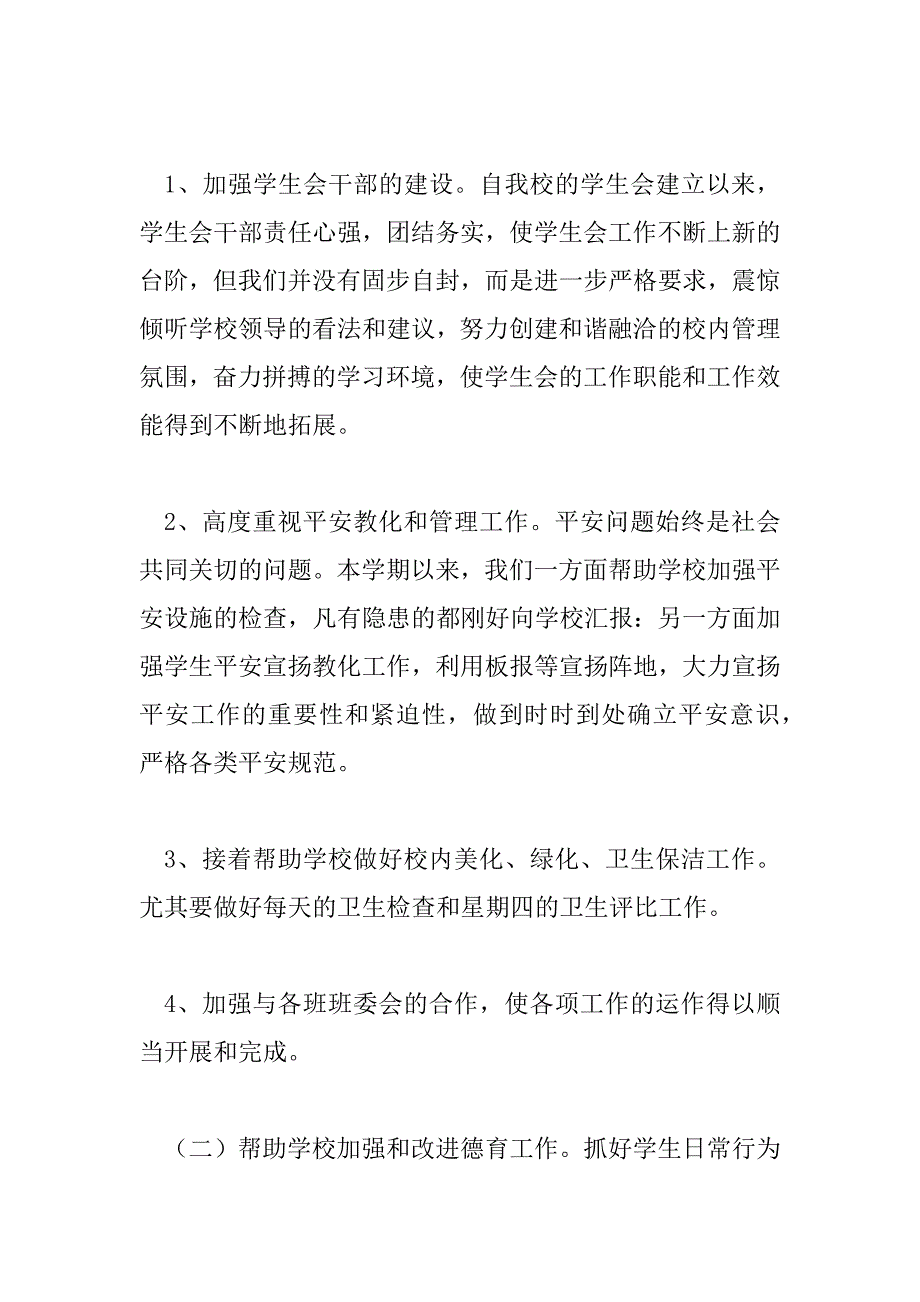 1、加强学生会干部的建设。自我校的学生会建立以来，学生会干部责任心强，团结务实，使学生会工作不断上新的台阶，但我们并没有固步自封，而是进一步严格要求，震惊倾听学校领导的看法和建议，努力创建和谐融洽的校内管理氛围，奋力拼搏的学习环境，使学生会的工作职能和工作效能得到不断地拓展。

2、高度重视平安教化和管理工作。平安问题始终是社会共同关切的问题。本学期以来，我们一方面帮助学校加强平安设施的检查，凡有隐患的都刚好向学校汇报：另一方面加强学生平安宣扬教化工作，利用板报等宣扬阵地，大力宣扬平安工作的重要性和紧迫性，做到时时到处确立平安意识，严格各类平安规范。

3、接着帮助学校做好校内美化、绿化、卫生保洁工作。尤其要做好每天的卫生检查和星期四的卫生评比工作。

4、加强与各班班委会的合作，使各项工作的运作得以顺当开展和完成。

（二）帮助学校加强和改进德育工作。抓好学生日常行为